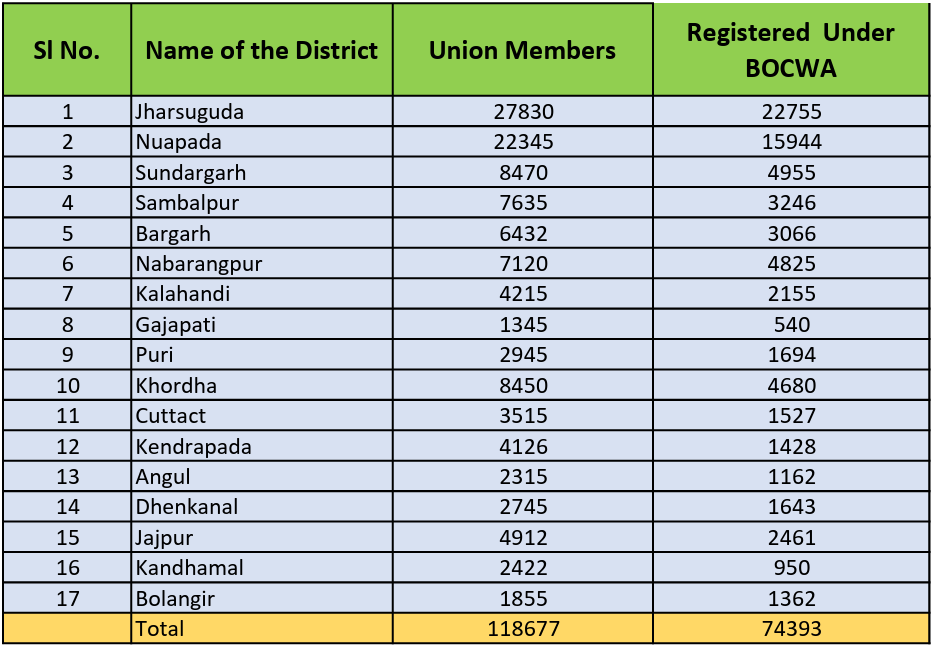 | Sl No. | Name of the District | Union Members | Registered Under BOCWA |
|---|---|---|---|
| 1 | Jharsuguda | 27830 | 22755 |
| 2 | Nuapada | 22345 | 15944 |
| 3 | Sundargarh | 8470 | 4955 |
| 4 | Sambalpur | 7635 | 3246 |
| 5 | Bargarh | 6432 | 3066 |
| 6 | Nabarangpur | 7120 | 4825 |
| 7 | Kalahandi | 4215 | 2155 |
| 8 | Gajapati | 1345 | 540 |
| 9 | Puri | 2945 | 1694 |
| 10 | Khordha | 8450 | 4680 |
| 11 | Cuttact | 3515 | 1527 |
| 12 | Kendrapada | 4126 | 1428 |
| 13 | Angul | 2315 | 1162 |
| 14 | Dhenkanal | 2745 | 1643 |
| 15 | Jajpur | 4912 | 2461 |
| 16 | Kandhamal | 2422 | 950 |
| 17 | Bolangir | 1855 | 1362 |
|  | Total | 118677 | 74393 |